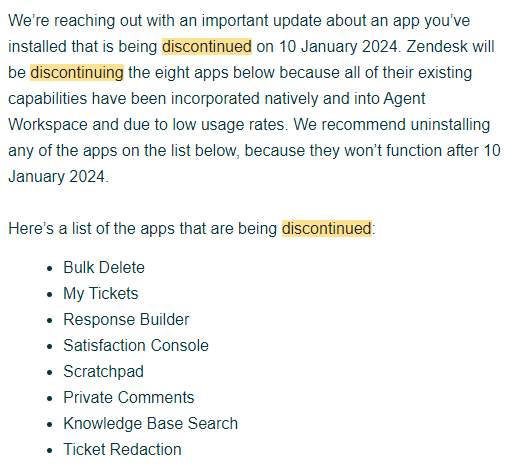 We’re reaching out with an important update about an app you’ve installed that is being discontinued on 10 January 2024. Zendesk will be discontinuing the eight apps below because all of their existing capabilities have been incorporated natively and into Agent Workspace and due to low usage rates. We recommend uninstalling any of the apps on the list below, because they won’t function after 10 January 2024.

Here’s a list of the apps that are being discontinued:

- Bulk Delete
- My Tickets
- Response Builder
- Satisfaction Console
- Scratchpad
- Private Comments
- Knowledge Base Search
- Ticket Redaction